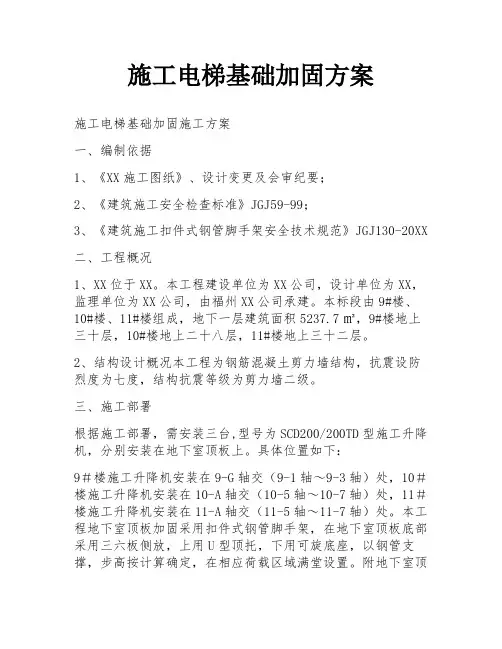 施工电梯基础加固方案

施工电梯基础加固施工方案

一、编制依据

1、《XX 施工图纸》、设计变更及会审纪要；

2、《建筑施工安全检查标准》JGJ59-99；

3、《建筑施工扣件式钢管脚手架安全技术规范》JGJ130-20XX

二、工程概况

1、XX 位于 XX。本工程建设单位为 XX 公司，设计单位为 XX，监理单位为 XX 公司，由福州 XX 公司承建。本标段由 9#楼、10#楼、11#楼组成，地下一层建筑面积 5237.7 ㎡，9#楼地上三十层，10#楼地上二十八层，11#楼地上三十二层。

2、结构设计概况本工程为钢筋混凝土剪力墙结构，抗震设防烈度为七度，结构抗震等级为剪力墙二级。

三、施工部署

根据施工部署，需安装三台,型号为 SCD200/200TD 型施工升降机，分别安装在地下室顶板上。具体位置如下:

9#楼施工升降机安装在 9-G 轴交（9-1 轴～9-3 轴）处，10#楼施工升降机安装在 10-A 轴交（10-5 轴～10-7 轴）处，11#楼施工升降机安装在 11-A 轴交（11-5 轴～11-7 轴）处。本工程地下室顶板加固采用扣件式钢管脚手架，在地下室顶板底部采用三六板侧放，上用 U 型顶托，下用可旋底座，以钢管支撑，步高按计算确定，在相应荷载区域满堂设置。附地下室顶